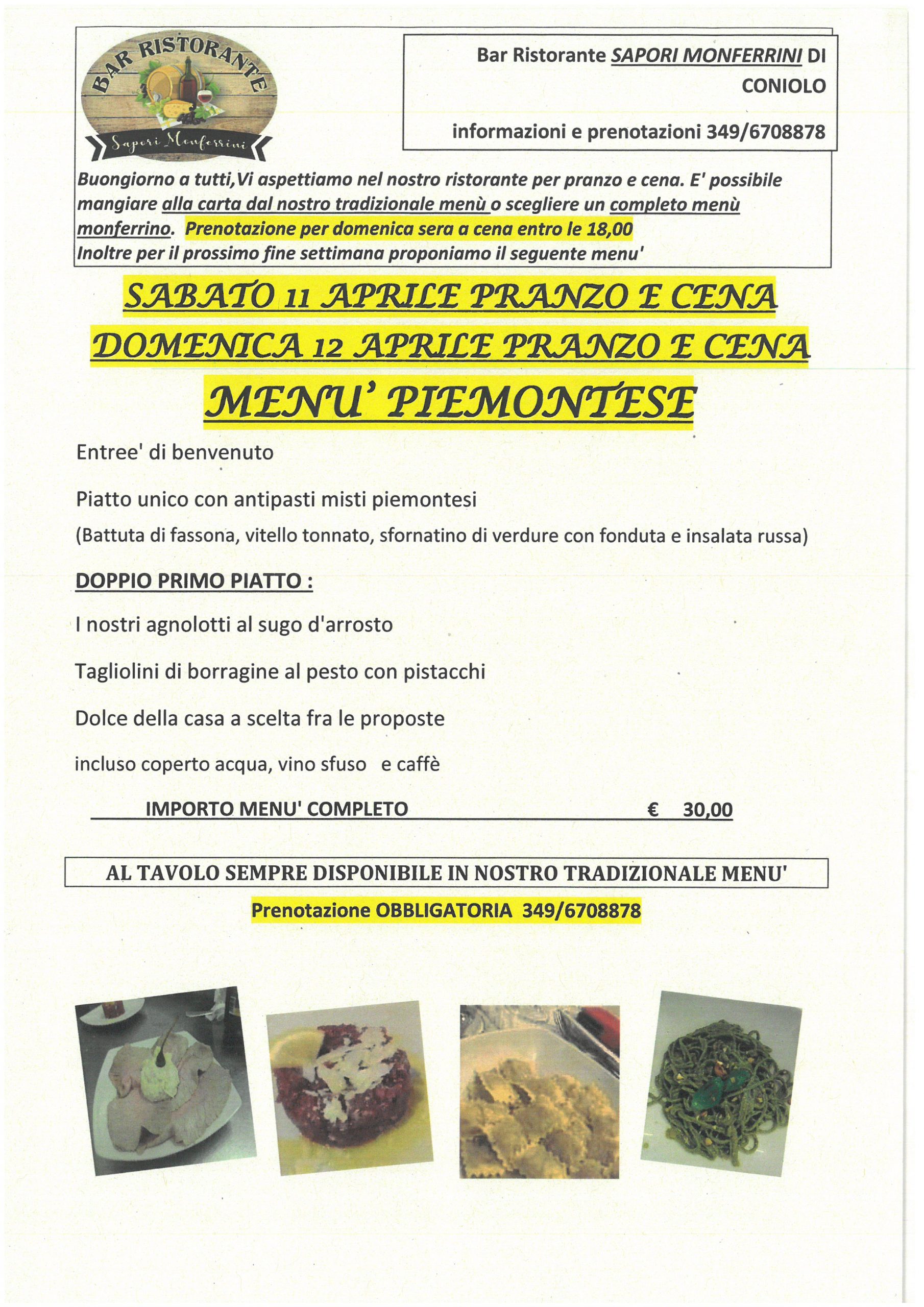 BAR RISTORANTE
Sapori Monferrini

Bar Ristorante SAPORI MONFERRINI DI CONIOLO

informazioni e prenotazioni 349/6708878

Buongiorno a tutti,Vi aspettiamo nel nostro ristorante per pranzo e cena. E' possibile mangiare alla carta dal nostro tradizionale menù o scegliere un completo menù monferrino. Prenotazione per domenica sera a cena entro le 18,00
Inoltre per il prossimo fine settimana proponiamo il seguente menu'

SABATO 11 APRILE PRANZO E CENA
DOMENICA 12 APRILE PRANZO E CENA
MENU' PIEMONTESE

Entree' di benvenuto

Piatto unico con antipasti misti piemontesi
(Battuta di fassona, vitello tonnato, sfornatino di verdure con fonduta e insalata russa)

DOPPIO PRIMO PIATTO :

I nostri agnolotti al sugo d'arrosto

Tagliolini di borragine al pesto con pistacchi

Dolce della casa a scelta fra le proposte

incluso coperto acqua, vino sfuso e caffè

IMPORTO MENU' COMPLETO € 30,00

AL TAVOLO SEMPRE DISPONIBILE IN NOSTRO TRADIZIONALE MENU'

Prenotazione OBBLIGATORIA 349/6708878